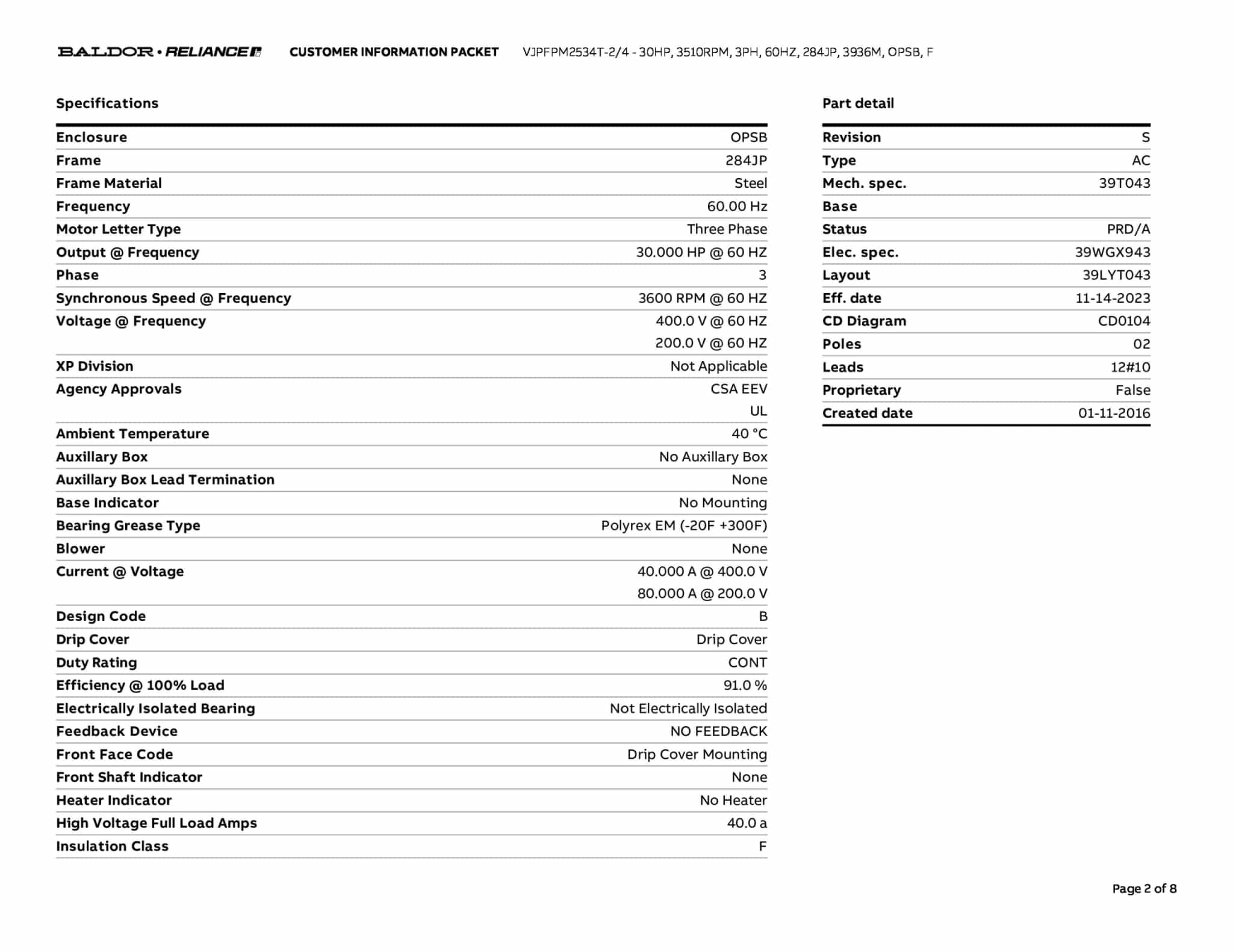 BALDOR • RELIANCE CUSTOMER INFORMATION PACKET VJPFPM2534T-2/4 - 30HP, 3510RPM, 3PH, 60HZ, 284JP, 3936M, OPSB, F

Specifications

Enclosure OPSB
Frame 284JP
Frame Material Steel
Frequency 60.00 Hz
Motor Letter Type Three Phase
Output @ Frequency 30.000 HP @ 60 HZ
Phase 3
Synchronous Speed @ Frequency 3600 RPM @ 60 HZ
Voltage @ Frequency 400.0 V @ 60 HZ
200.0 V @ 60 HZ
XP Division Not Applicable
Agency Approvals CSA EEV
UL
Ambient Temperature 40 °C
Auxillary Box No Auxillary Box
Auxillary Box Lead Termination None
Base Indicator No Mounting
Bearing Grease Type Polyrex EM (-20F +300F)
Blower None
Current @ Voltage 40.000 A @ 400.0 V
80.000 A @ 200.0 V
Design Code B
Drip Cover Drip Cover
Duty Rating CONT
Efficiency @ 100% Load 91.0 %
Electrically Isolated Bearing Not Electrically Isolated
Feedback Device NO FEEDBACK
Front Face Code Drip Cover Mounting
Front Shaft Indicator None
Heater Indicator No Heater
High Voltage Full Load Amps 40.0 a
Insulation Class F

Part detail

Revision S
Type AC
Mech. spec. 39T043
Base
Status PRD/A
Elec. spec. 39WGX943
Layout 39LYT043
Eff. date 11-14-2023
CD Diagram CD0104
Poles 02
Leads 12#10
Proprietary False
Created date 01-11-2016

Page 2 of 8